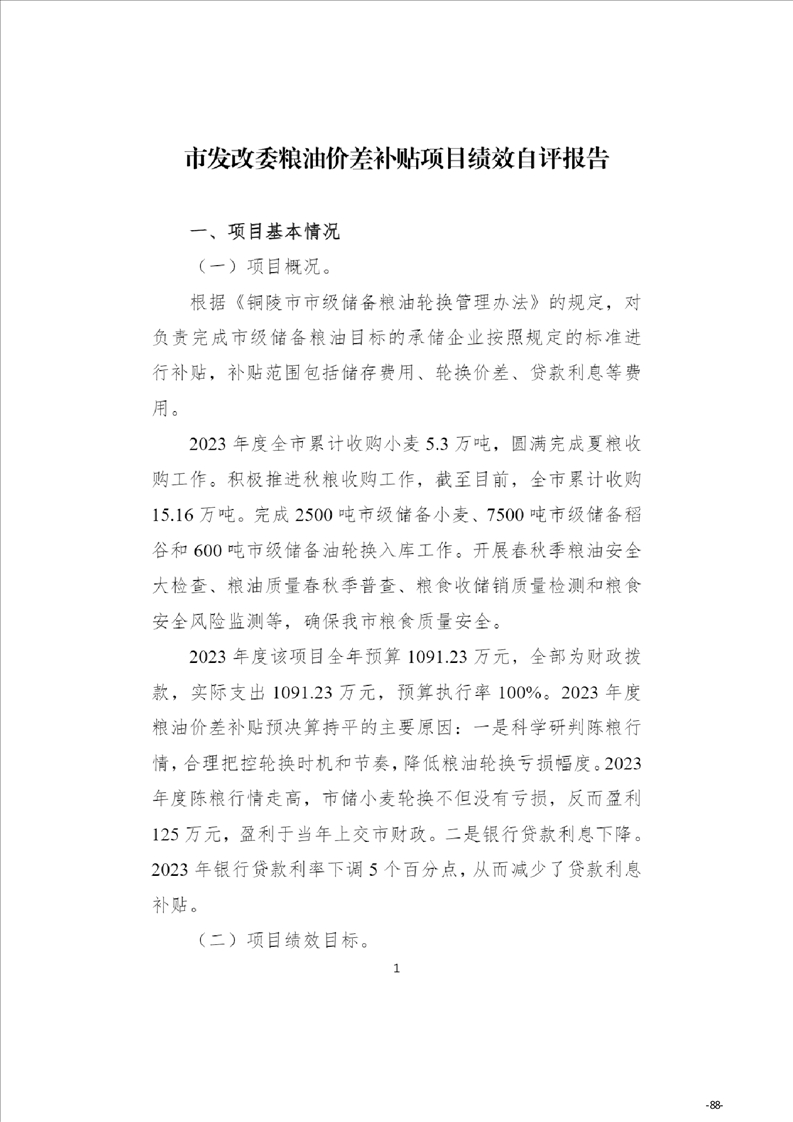 市发改委粮油价差补贴项目绩效自评报告

一、项目基本情况

（一）项目概况。

根据《铜陵市市级储备粮油轮换管理办法》的规定，对负责完成市级储备粮油目标的承储企业按照规定的标准进行补贴，补贴范围包括储存费用、轮换价差、贷款利息等费用。

2023 年度全市累计收购小麦 5.3 万吨，圆满完成夏粮收购工作。积极推进秋粮收购工作，截至目前，全市累计收购 15.16 万吨。完成 2500 吨市级储备小麦、7500 吨市级储备稻谷和 600 吨市级储备油轮换入库工作。开展春秋季粮油安全大检查、粮油质量春秋季普查、粮食收储销质量检测和粮食安全风险监测等，确保我市粮食质量安全。

2023 年度该项目全年预算 1091.23 万元，全部为财政拨款，实际支出 1091.23 万元，预算执行率 100%。2023 年度粮油价差补贴预决算持平的主要原因：一是科学研判陈粮行情，合理把控轮换时机和节奏，降低粮油轮换亏损幅度。2023 年度陈粮行情走高，市储小麦轮换不但没有亏损，反而盈利 125 万元，盈利于当年上交市财政。二是银行贷款利息下降。2023 年银行贷款利率下调 5 个百分点，从而减少了贷款利息补贴。

（二）项目绩效目标。

1

-88-